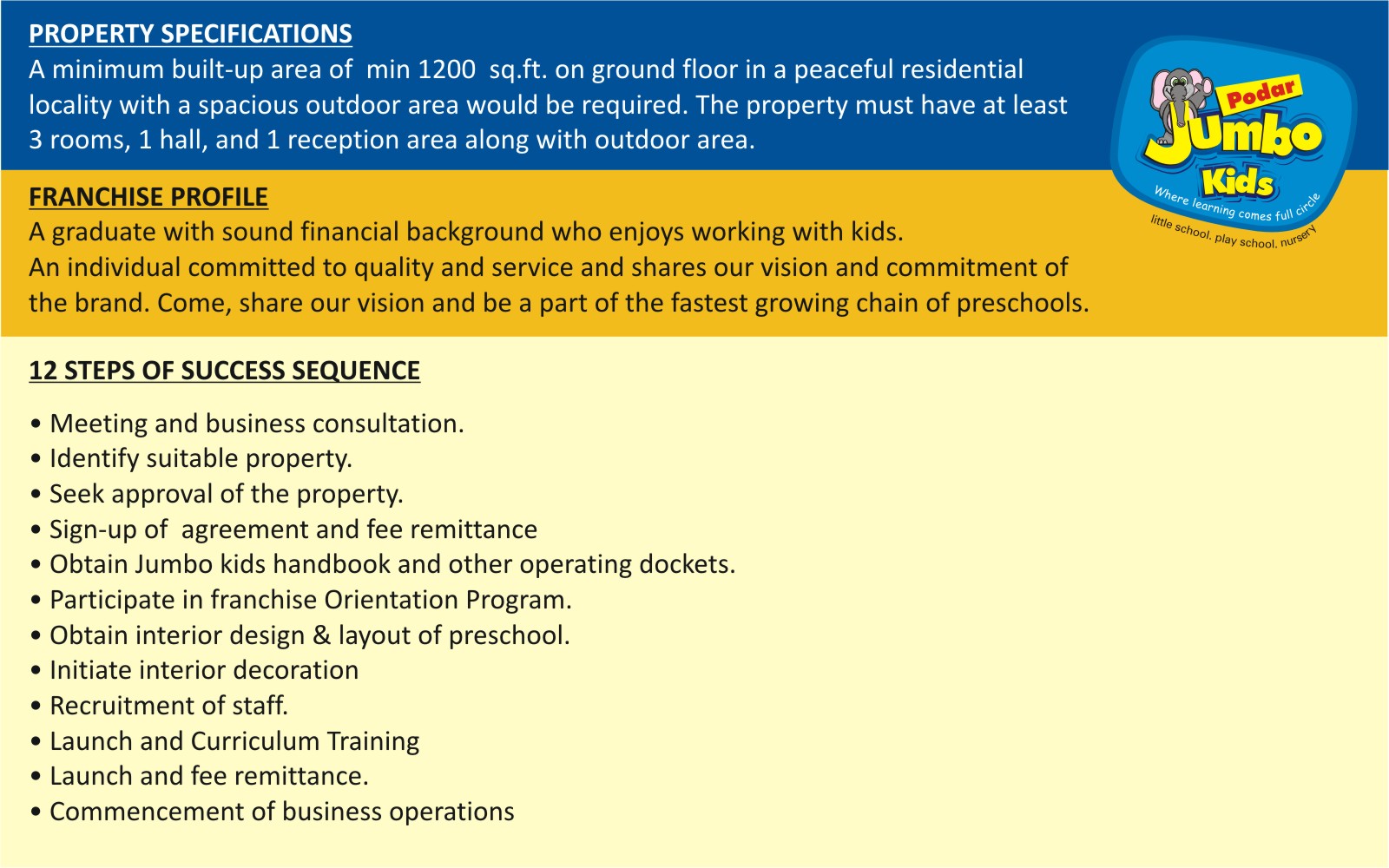 PROPERTY SPECIFICATIONS
A minimum built-up area of min 1200 sq.ft. on ground floor in a peaceful residential locality with a spacious outdoor area would be required. The property must have at least 3 rooms, 1 hall, and 1 reception area along with outdoor area.

Podar Jumbo Kids
Where learning comes full circle
little school. play school. nursery

FRANCHISE PROFILE
A graduate with sound financial background who enjoys working with kids.
An individual committed to quality and service and shares our vision and commitment of the brand. Come, share our vision and be a part of the fastest growing chain of preschools.

12 STEPS OF SUCCESS SEQUENCE

• Meeting and business consultation.
• Identify suitable property.
• Seek approval of the property.
• Sign-up of agreement and fee remittance
• Obtain Jumbo kids handbook and other operating dockets.
• Participate in franchise Orientation Program.
• Obtain interior design & layout of preschool.
• Initiate interior decoration
• Recruitment of staff.
• Launch and Curriculum Training
• Launch and fee remittance.
• Commencement of business operations